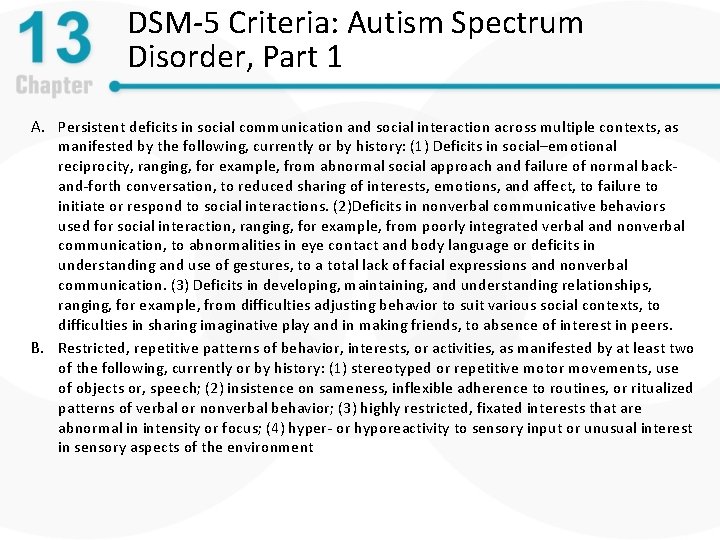 13
Chapter

DSM-5 Criteria: Autism Spectrum Disorder, Part 1

A. Persistent deficits in social communication and social interaction across multiple contexts, as manifested by the following, currently or by history: (1) Deficits in social–emotional reciprocity, ranging, for example, from abnormal social approach and failure of normal back-and-forth conversation, to reduced sharing of interests, emotions, and affect, to failure to initiate or respond to social interactions. (2)Deficits in nonverbal communicative behaviors used for social interaction, ranging, for example, from poorly integrated verbal and nonverbal communication, to abnormalities in eye contact and body language or deficits in understanding and use of gestures, to a total lack of facial expressions and nonverbal communication. (3) Deficits in developing, maintaining, and understanding relationships, ranging, for example, from difficulties adjusting behavior to suit various social contexts, to difficulties in sharing imaginative play and in making friends, to absence of interest in peers.

B. Restricted, repetitive patterns of behavior, interests, or activities, as manifested by at least two of the following, currently or by history: (1) stereotyped or repetitive motor movements, use of objects or, speech; (2) insistence on sameness, inflexible adherence to routines, or ritualized patterns of verbal or nonverbal behavior; (3) highly restricted, fixated interests that are abnormal in intensity or focus; (4) hyper- or hyporeactivity to sensory input or unusual interest in sensory aspects of the environment